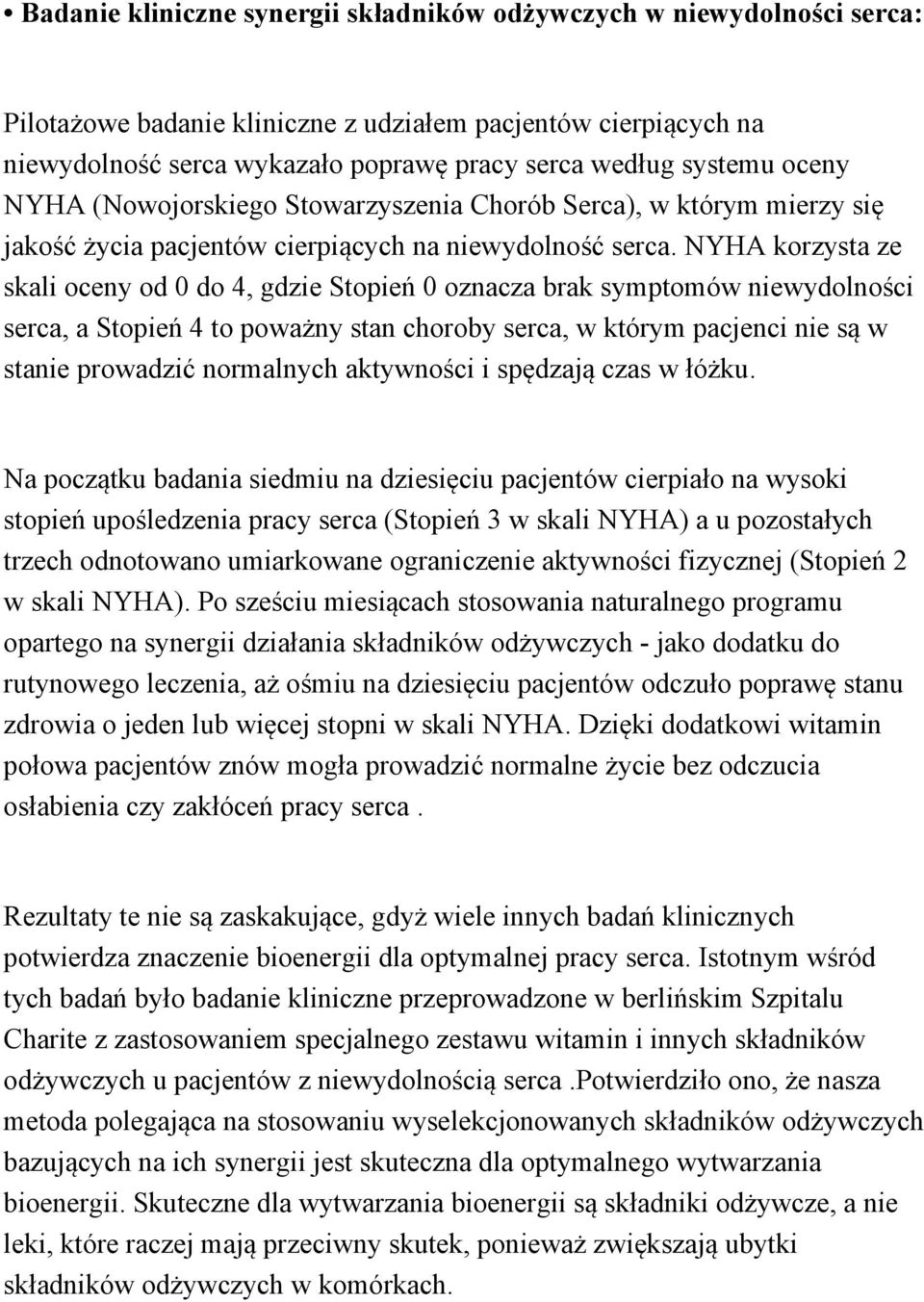 • Badanie kliniczne synergii składników odżywczych w niewydolności serca:

Pilotażowe badanie kliniczne z udziałem pacjentów cierpiących na niewydolność serca wykazało poprawę pracy serca według systemu oceny NYHA (Nowojorskiego Stowarzyszenia Chorób Serca), w którym mierzy się jakość życia pacjentów cierpiących na niewydolność serca. NYHA korzysta ze skali oceny od 0 do 4, gdzie Stopień 0 oznacza brak symptomów niewydolności serca, a Stopień 4 to poważny stan choroby serca, w którym pacjenci nie są w stanie prowadzić normalnych aktywności i spędzają czas w łóżku.

Na początku badania siedmiu na dziesięciu pacjentów cierpiało na wysoki stopień upośledzenia pracy serca (Stopień 3 w skali NYHA) a u pozostałych trzech odnotowano umiarkowane ograniczenie aktywności fizycznej (Stopień 2 w skali NYHA). Po sześciu miesiącach stosowania naturalnego programu opartego na synergii działania składników odżywczych - jako dodatku do rutynowego leczenia, aż ośmiu na dziesięciu pacjentów odczuło poprawę stanu zdrowia o jeden lub więcej stopni w skali NYHA. Dzięki dodatkowi witamin połowa pacjentów znów mogła prowadzić normalne życie bez odczucia osłabienia czy zakłóceń pracy serca .

Rezultaty te nie są zaskakujące, gdyż wiele innych badań klinicznych potwierdza znaczenie bioenergii dla optymalnej pracy serca. Istotnym wśród tych badań było badanie kliniczne przeprowadzone w berlińskim Szpitalu Charite z zastosowaniem specjalnego zestawu witamin i innych składników odżywczych u pacjentów z niewydolnością serca .Potwierdziło ono, że nasza metoda polegająca na stosowaniu wyselekcjonowanych składników odżywczych bazujących na ich synergii jest skuteczna dla optymalnego wytwarzania bioenergii. Skuteczne dla wytwarzania bioenergii są składniki odżywcze, a nie leki, które raczej mają przeciwny skutek, ponieważ zwiększają ubytki składników odżywczych w komórkach.